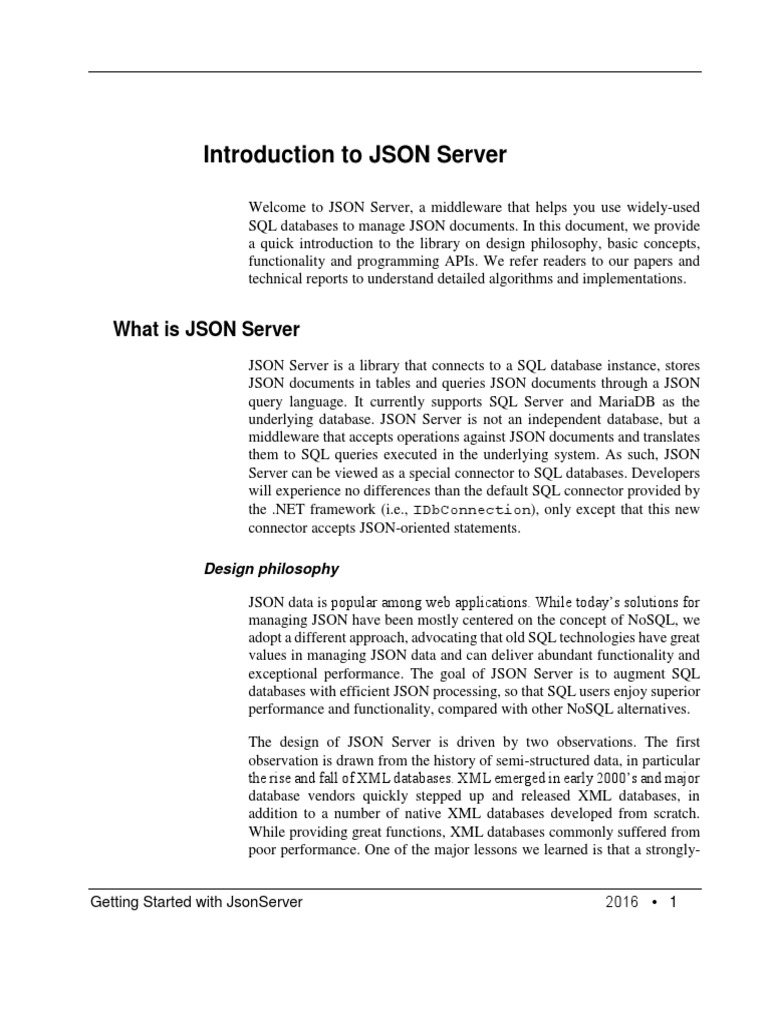 Introduction to JSON Server

Welcome to JSON Server, a middleware that helps you use widely-used SQL databases to manage JSON documents. In this document, we provide a quick introduction to the library on design philosophy, basic concepts, functionality and programming APIs. We refer readers to our papers and technical reports to understand detailed algorithms and implementations.

What is JSON Server

JSON Server is a library that connects to a SQL database instance, stores JSON documents in tables and queries JSON documents through a JSON query language. It currently supports SQL Server and MariaDB as the underlying database. JSON Server is not an independent database, but a middleware that accepts operations against JSON documents and translates them to SQL queries executed in the underlying system. As such, JSON Server can be viewed as a special connector to SQL databases. Developers will experience no differences than the default SQL connector provided by the .NET framework (i.e., IDbConnection), only except that this new connector accepts JSON-oriented statements.

Design philosophy

JSON data is popular among web applications. While today's solutions for managing JSON have been mostly centered on the concept of NoSQL, we adopt a different approach, advocating that old SQL technologies have great values in managing JSON data and can deliver abundant functionality and exceptional performance. The goal of JSON Server is to augment SQL databases with efficient JSON processing, so that SQL users enjoy superior performance and functionality, compared with other NoSQL alternatives.

The design of JSON Server is driven by two observations. The first observation is drawn from the history of semi-structured data, in particular the rise and fall of XML databases. XML emerged in early 2000's and major database vendors quickly stepped up and released XML databases, in addition to a number of native XML databases developed from scratch. While providing great functions, XML databases commonly suffered from poor performance. One of the major lessons we learned is that a strongly-

Getting Started with JsonServer

2016 • 1